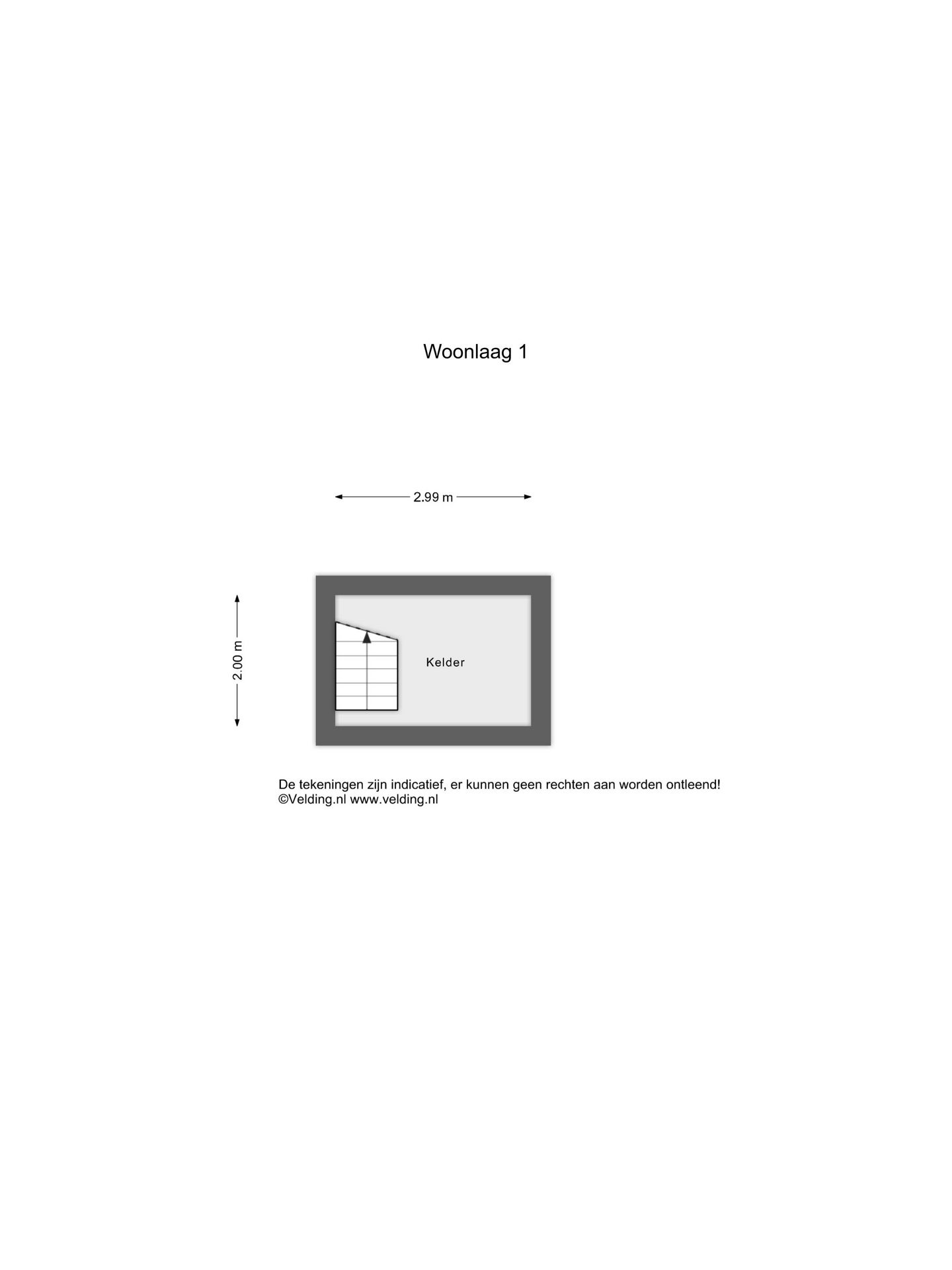 Woonlaag 1

2.99 m

2.00 m

Kelder

De tekeningen zijn indicatief, er kunnen geen rechten aan worden ontleend!
©Velding.nl www.velding.nl